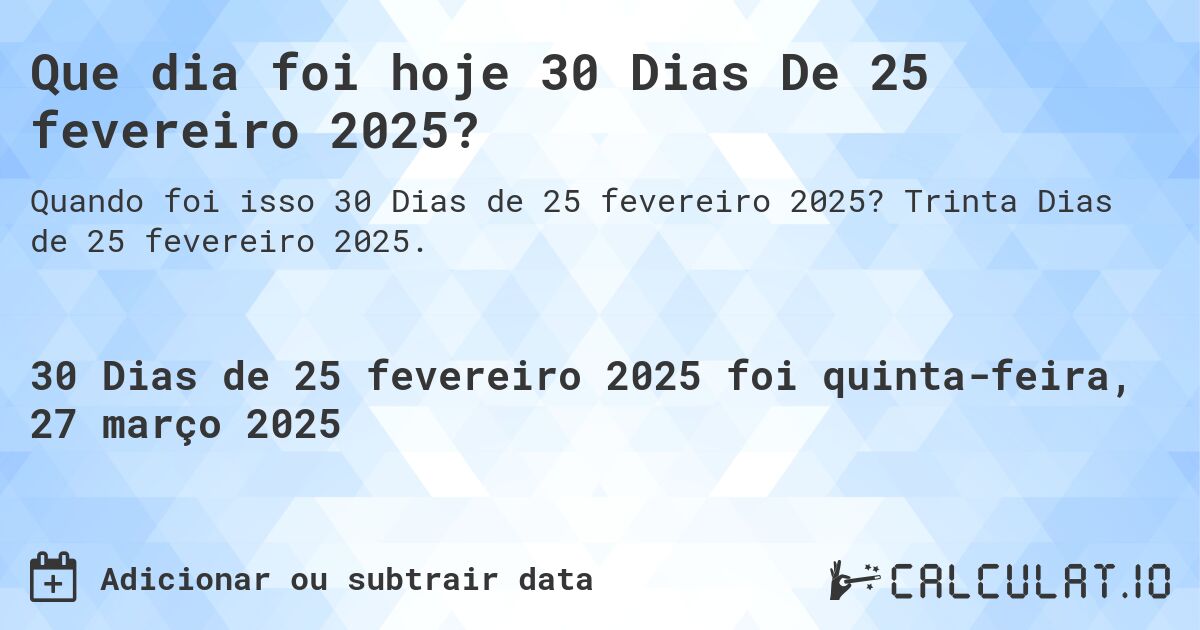 Que dia foi hoje 30 Dias De 25 fevereiro 2025?

Quando foi isso 30 Dias de 25 fevereiro 2025? Trinta Dias de 25 fevereiro 2025.

30 Dias de 25 fevereiro 2025 foi quinta-feira, 27 março 2025

Adicionar ou subtrair data

CALCULAT.IO